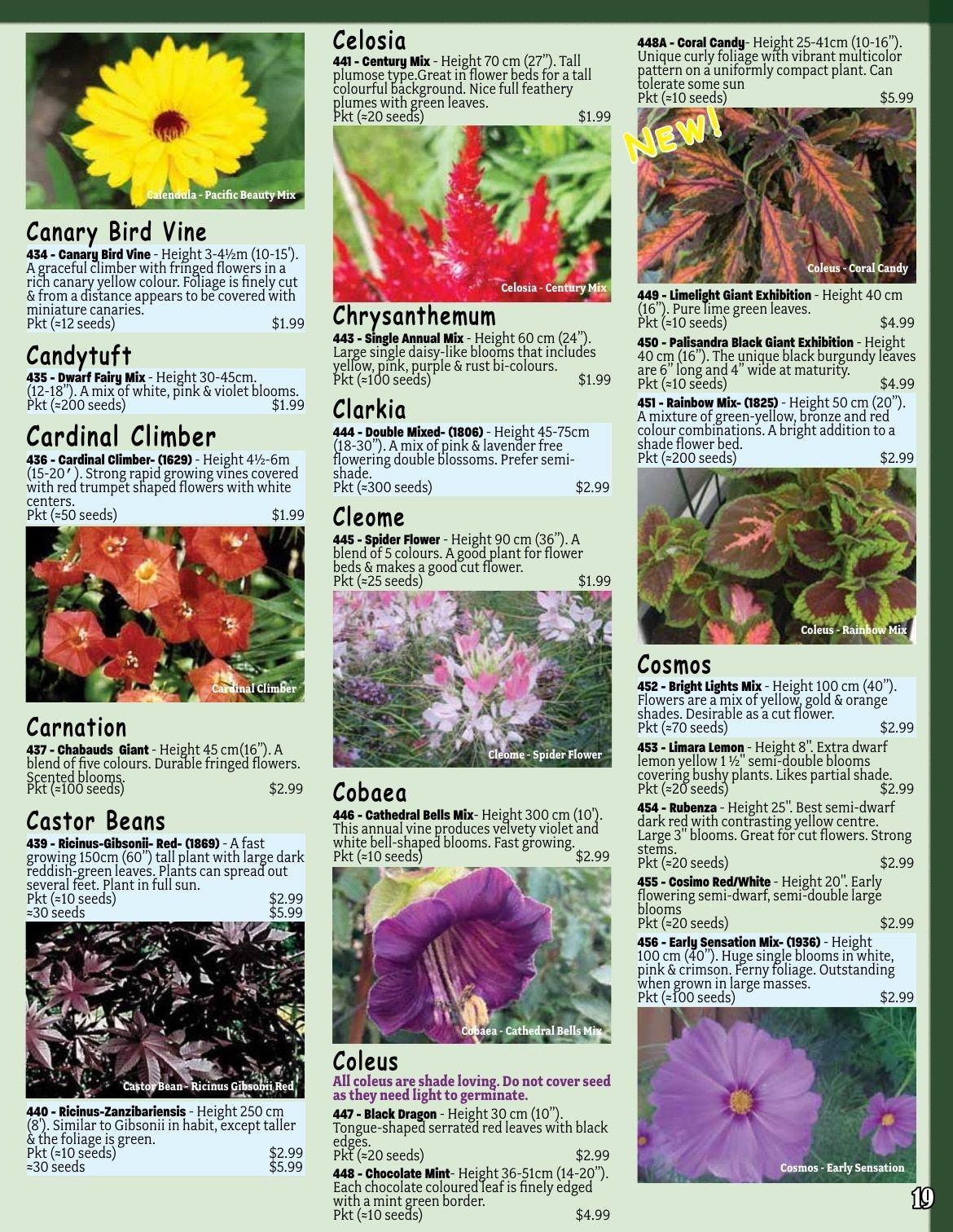 Calendula - Pacific Beauty Mix

Canary Bird Vine

434 - Canary Bird Vine - Height 3-4½m (10-15'). A graceful climber with fringed flowers in a rich canary yellow colour. Foliage is finely cut & from a distance appears to be covered with miniature canaries.
Pkt (≈12 seeds) $1.99

Candytuft

435 - Dwarf Fairy Mix - Height 30-45cm. (12-18"). A mix of white, pink & violet blooms.
Pkt (≈200 seeds) $1.99

Cardinal Climber

436 - Cardinal Climber- (1629) - Height 4½-6m (15-20'). Strong rapid growing vines covered with red trumpet shaped flowers with white centers.
Pkt (≈50 seeds) $1.99

Cardinal Climber

Carnation

437 - Chabauds Giant - Height 45 cm(16"). A blend of five colours. Durable fringed flowers. Scented blooms.
Pkt (≈100 seeds) $2.99

Castor Beans

439 - Ricinus-Gibsonii- Red- (1869) - A fast growing 150cm (60") tall plant with large dark reddish-green leaves. Plants can spread out several feet. Plant in full sun.
Pkt (≈10 seeds) $2.99
≈30 seeds $5.99

Castor Bean - Ricinus Gibsonii Red

440 - Ricinus-Zanzibariensis - Height 250 cm (8'). Similar to Gibsonii in habit, except taller & the foliage is green.
Pkt (≈10 seeds) $2.99
≈30 seeds $5.99

Celosia

441 - Century Mix - Height 70 cm (27"). Tall plumose type.Great in flower beds for a tall colourful background. Nice full feathery plumes with green leaves.
Pkt (≈20 seeds) $1.99

Celosia - Century Mix

Chrysanthemum

443 - Single Annual Mix - Height 60 cm (24"). Large single daisy-like blooms that includes yellow, pink, purple & rust bi-colours.
Pkt (≈100 seeds) $1.99

Clarkia

444 - Double Mixed- (1806) - Height 45-75cm (18-30"). A mix of pink & lavender free flowering double blossoms. Prefer semi-shade.
Pkt (≈300 seeds) $2.99

Cleome

445 - Spider Flower - Height 90 cm (36"). A blend of 5 colours. A good plant for flower beds & makes a good cut flower.
Pkt (≈25 seeds) $1.99

Cleome - Spider Flower

Cobaea

446 - Cathedral Bells Mix- Height 300 cm (10'). This annual vine produces velvety violet and white bell-shaped blooms. Fast growing.
Pkt (≈10 seeds) $2.99

Cobaea - Cathedral Bells Mix

Coleus

All coleus are shade loving. Do not cover seed as they need light to germinate.

447 - Black Dragon - Height 30 cm (10"). Tongue-shaped serrated red leaves with black edges.
Pkt (≈20 seeds) $2.99

448 - Chocolate Mint- Height 36-51cm (14-20"). Each chocolate coloured leaf is finely edged with a mint green border.
Pkt (≈10 seeds) $4.99

448A - Coral Candy- Height 25-41cm (10-16"). Unique curly foliage with vibrant multicolor pattern on a uniformly compact plant. Can tolerate some sun
Pkt (≈10 seeds) $5.99

NEW!

Coleus - Coral Candy

449 - Limelight Giant Exhibition - Height 40 cm (16"). Pure lime green leaves.
Pkt (≈10 seeds) $4.99

450 - Palisandra Black Giant Exhibition - Height 40 cm (16"). The unique black burgundy leaves are 6" long and 4" wide at maturity.
Pkt (≈10 seeds) $4.99

451 - Rainbow Mix- (1825) - Height 50 cm (20"). A mixture of green-yellow, bronze and red colour combinations. A bright addition to a shade flower bed.
Pkt (≈200 seeds) $2.99

Coleus - Rainbow Mix

Cosmos

452 - Bright Lights Mix - Height 100 cm (40"). Flowers are a mix of yellow, gold & orange shades. Desirable as a cut flower.
Pkt (≈70 seeds) $2.99

453 - Limara Lemon - Height 8". Extra dwarf lemon yellow 1 ½" semi-double blooms covering bushy plants. Likes partial shade.
Pkt (≈20 seeds) $2.99

454 - Rubenza - Height 25". Best semi-dwarf dark red with contrasting yellow centre. Large 3" blooms. Great for cut flowers. Strong stems.
Pkt (≈20 seeds) $2.99

455 - Cosimo Red/White - Height 20". Early flowering semi-dwarf, semi-double large blooms
Pkt (≈20 seeds) $2.99

456 - Early Sensation Mix- (1936) - Height 100 cm (40"). Huge single blooms in white, pink & crimson. Ferny foliage. Outstanding when grown in large masses.
Pkt (≈100 seeds) $2.99

Cosmos - Early Sensation

19